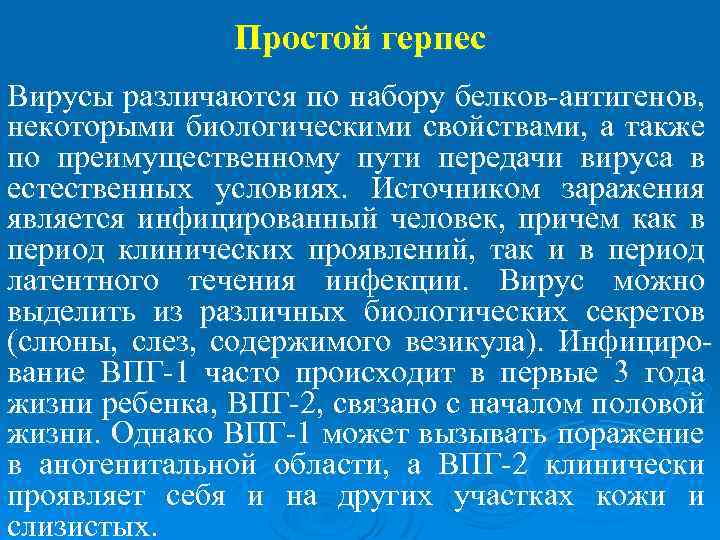 Простой герпес

Вирусы различаются по набору белков-антигенов, некоторыми биологическими свойствами, а также по преимущественному пути передачи вируса в естественных условиях. Источником заражения является инфицированный человек, причем как в период клинических проявлений, так и в период латентного течения инфекции. Вирус можно выделить из различных биологических секретов (слюны, слез, содержимого везикула). Инфицирование ВПГ-1 часто происходит в первые 3 года жизни ребенка, ВПГ-2, связано с началом половой жизни. Однако ВПГ-1 может вызывать поражение в аногенитальной области, а ВПГ-2 клинически проявляет себя и на других участках кожи и слизистых.